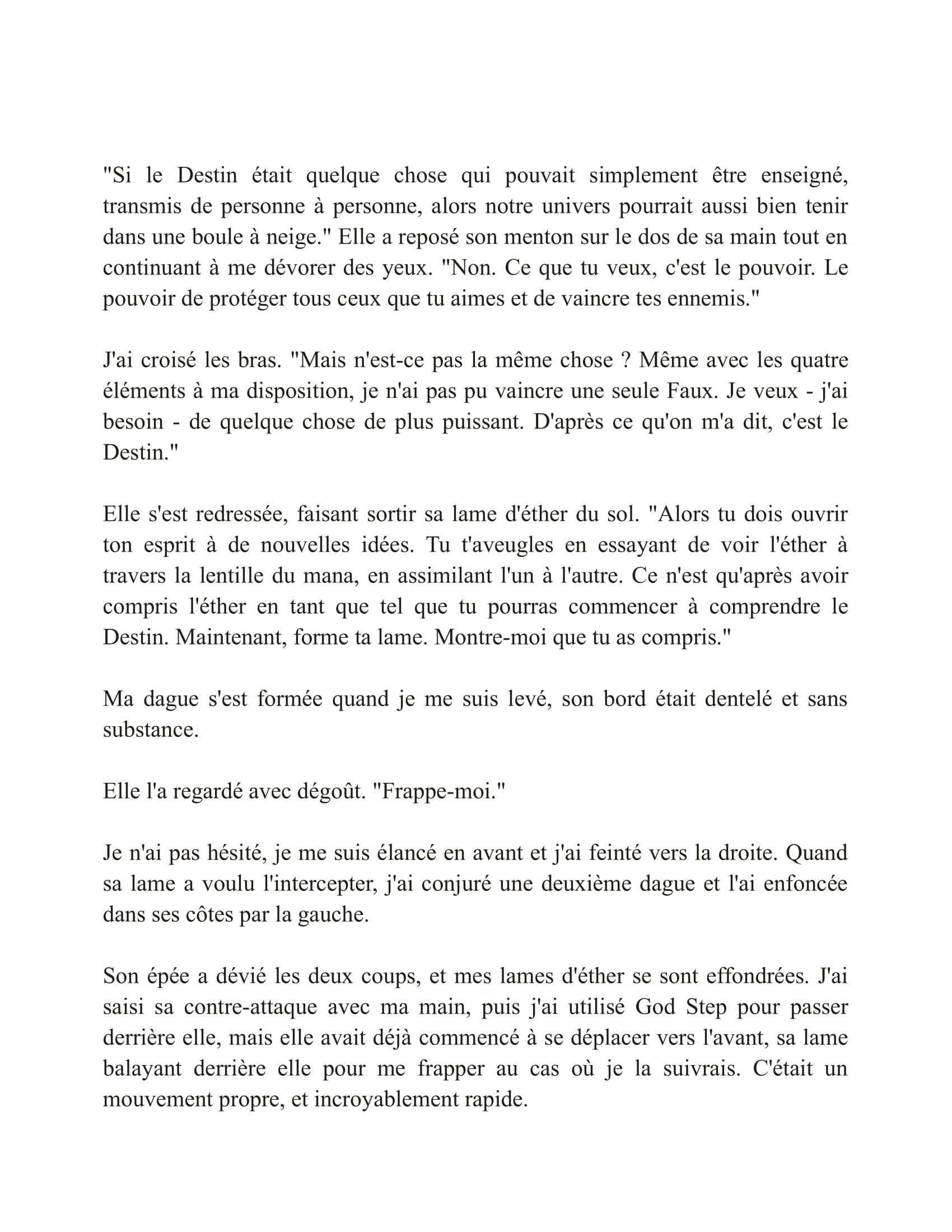 "Si le Destin était quelque chose qui pouvait simplement être enseigné, transmis de personne à personne, alors notre univers pourrait aussi bien tenir dans une boule à neige." Elle a reposé son menton sur le dos de sa main tout en continuant à me dévorer des yeux. "Non. Ce que tu veux, c'est le pouvoir. Le pouvoir de protéger tous ceux que tu aimes et de vaincre tes ennemis."

J'ai croisé les bras. "Mais n'est-ce pas la même chose ? Même avec les quatre éléments à ma disposition, je n'ai pas pu vaincre une seule Faux. Je veux - j'ai besoin - de quelque chose de plus puissant. D'après ce qu'on m'a dit, c'est le Destin."

Elle s'est redressée, faisant sortir sa lame d'éther du sol. "Alors tu dois ouvrir ton esprit à de nouvelles idées. Tu t'aveugles en essayant de voir l'éther à travers la lentille du mana, en assimilant l'un à l'autre. Ce n'est qu'après avoir compris l'éther en tant que tel que tu pourras commencer à comprendre le Destin. Maintenant, forme ta lame. Montre-moi que tu as compris."

Ma dague s'est formée quand je me suis levé, son bord était dentelé et sans substance.

Elle l'a regardé avec dégoût. "Frappe-moi."

Je n'ai pas hésité, je me suis élancé en avant et j'ai feinté vers la droite. Quand sa lame a voulu l'intercepter, j'ai conjuré une deuxième dague et l'ai enfoncée dans ses côtes par la gauche.

Son épée a dévié les deux coups, et mes lames d'éther se sont effondrées. J'ai saisi sa contre-attaque avec ma main, puis j'ai utilisé God Step pour passer derrière elle, mais elle avait déjà commencé à se déplacer vers l'avant, sa lame balayant derrière elle pour me frapper au cas où je la suivrais. C'était un mouvement propre, et incroyablement rapide.